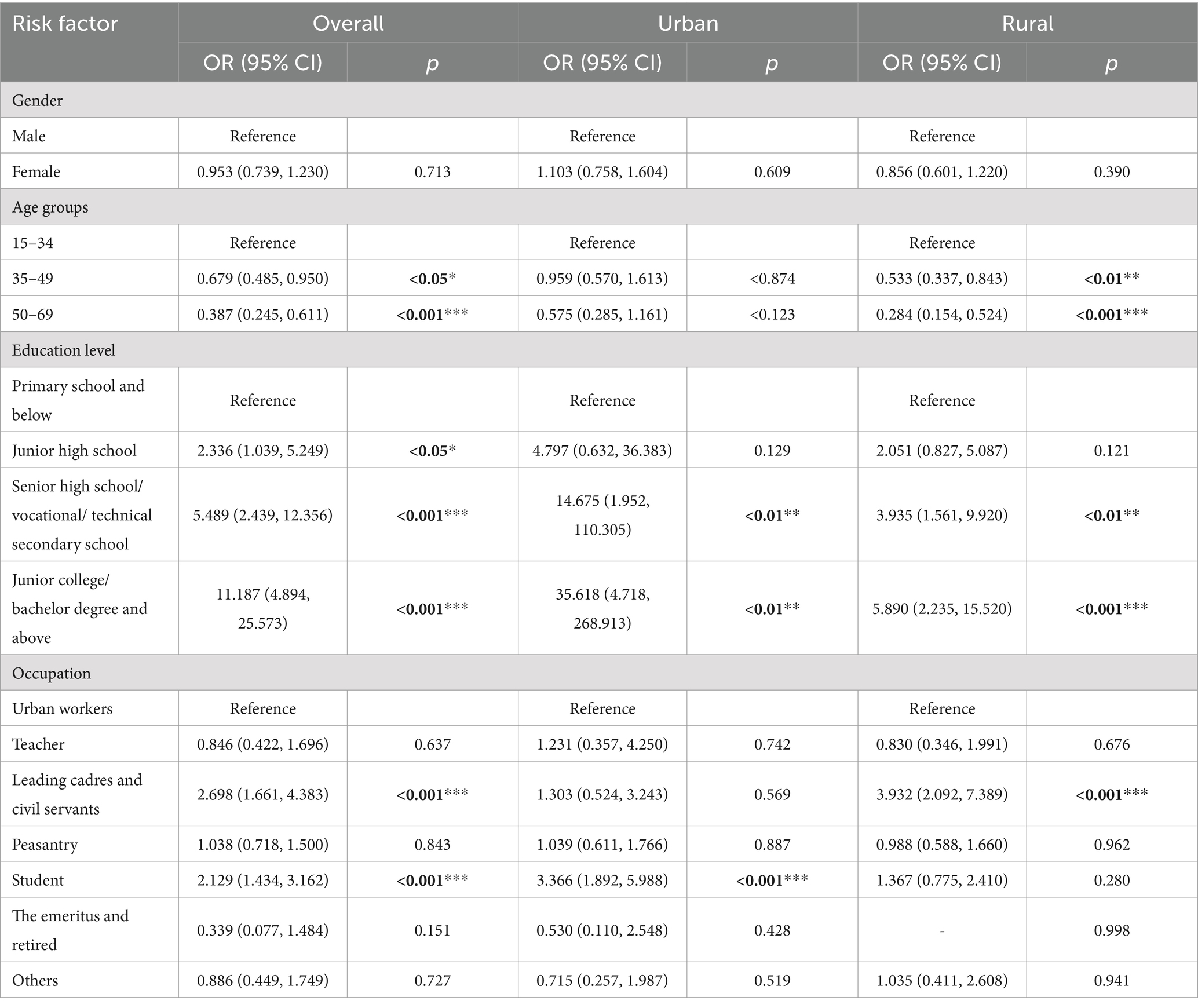 | Risk factor | Overall | | Urban | | Rural | |
|---|---|---|---|---|---|---|
| | OR (95% CI) | p | OR (95% CI) | p | OR (95% CI) | p |
| Gender | | | | | | |
| Male | Reference | | Reference | | Reference | |
| Female | 0.953 (0.739, 1.230) | 0.713 | 1.103 (0.758, 1.604) | 0.609 | 0.856 (0.601, 1.220) | 0.390 |
| Age groups | | | | | | |
| 15–34 | Reference | | Reference | | Reference | |
| 35–49 | 0.679 (0.485, 0.950) | <0.05* | 0.959 (0.570, 1.613) | <0.874 | 0.533 (0.337, 0.843) | <0.01** |
| 50–69 | 0.387 (0.245, 0.611) | <0.001*** | 0.575 (0.285, 1.161) | <0.123 | 0.284 (0.154, 0.524) | <0.001*** |
| Education level | | | | | | |
| Primary school and below | Reference | | Reference | | Reference | |
| Junior high school | 2.336 (1.039, 5.249) | <0.05* | 4.797 (0.632, 36.383) | 0.129 | 2.051 (0.827, 5.087) | 0.121 |
| Senior high school/ vocational/ technical secondary school | 5.489 (2.439, 12.356) | <0.001*** | 14.675 (1.952, 110.305) | <0.01** | 3.935 (1.561, 9.920) | <0.01** |
| Junior college/ bachelor degree and above | 11.187 (4.894, 25.573) | <0.001*** | 35.618 (4.718, 268.913) | <0.01** | 5.890 (2.235, 15.520) | <0.001*** |
| Occupation | | | | | | |
| Urban workers | Reference | | Reference | | Reference | |
| Teacher | 0.846 (0.422, 1.696) | 0.637 | 1.231 (0.357, 4.250) | 0.742 | 0.830 (0.346, 1.991) | 0.676 |
| Leading cadres and civil servants | 2.698 (1.661, 4.383) | <0.001*** | 1.303 (0.524, 3.243) | 0.569 | 3.932 (2.092, 7.389) | <0.001*** |
| Peasantry | 1.038 (0.718, 1.500) | 0.843 | 1.039 (0.611, 1.766) | 0.887 | 0.988 (0.588, 1.660) | 0.962 |
| Student | 2.129 (1.434, 3.162) | <0.001*** | 3.366 (1.892, 5.988) | <0.001*** | 1.367 (0.775, 2.410) | 0.280 |
| The emeritus and retired | 0.339 (0.077, 1.484) | 0.151 | 0.530 (0.110, 2.548) | 0.428 | - | 0.998 |
| Others | 0.886 (0.449, 1.749) | 0.727 | 0.715 (0.257, 1.987) | 0.519 | 1.035 (0.411, 2.608) | 0.941 |